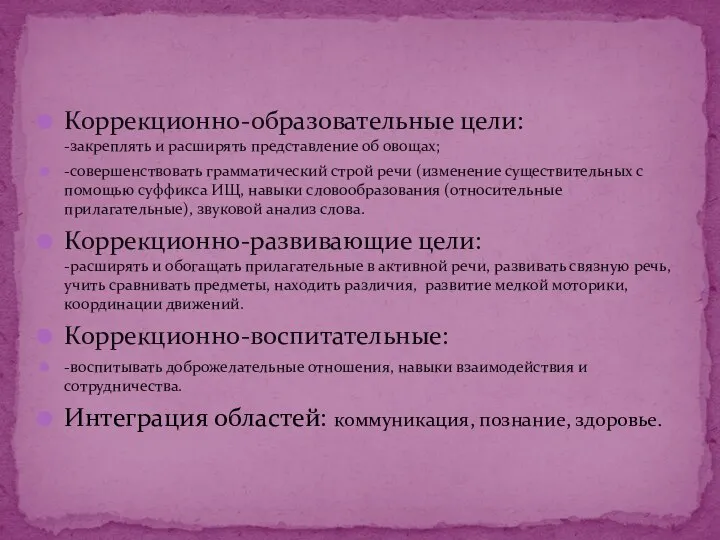 Коррекционно-образовательные цели:
-закреплять и расширять представление об овощах;

-совершенствовать грамматический строй речи (изменение существительных с помощью суффикса ИЩ, навыки словообразования (относительные прилагательные), звуковой анализ слова.

Коррекционно-развивающие цели:
-расширять и обогащать прилагательные в активной речи, развивать связную речь, учить сравнивать предметы, находить различия, развитие мелкой моторики, координации движений.

Коррекционно-воспитательные:

-воспитывать доброжелательные отношения, навыки взаимодействия и сотрудничества.

Интеграция областей: коммуникация, познание, здоровье.